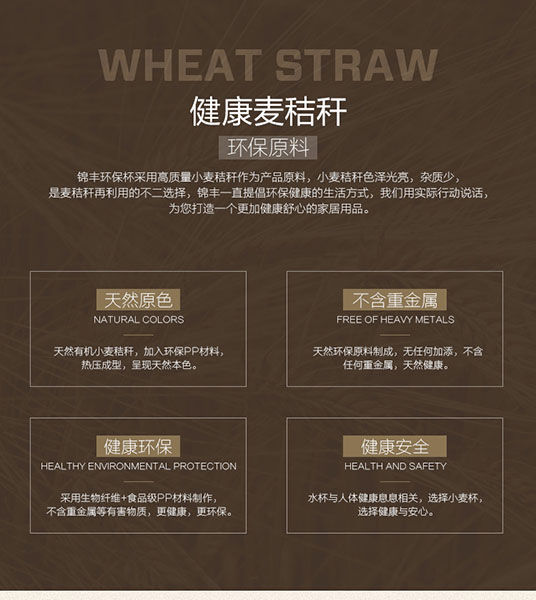 WHEAT STRAW

健康麦秸秆

环保原料

锦丰环保杯采用高质量小麦秸秆作为产品原料，小麦秸秆色泽光亮，杂质少，是麦秸秆再利用的不二选择，锦丰一直提倡环保健康的生活方式，我们用实际行动说话，为您打造一个更加健康舒心的家居用品。

天然原色

NATURAL COLORS

天然有机小麦秸秆，加入环保PP材料，热压成型，呈现天然本色。

不含重金属

FREE OF HEAVY METALS

天然环保原料制成，无任何加添，不含任何重金属，天然健康。

健康环保

HEALTHY ENVIRONMENTAL PROTECTION

采用生物纤维+食品级PP材料制作，不含重金属等有害物质，更健康，更环保。

健康安全

HEALTH AND SAFETY

水杯与人体健康息息相关，选择小麦杯，选择健康与安心。